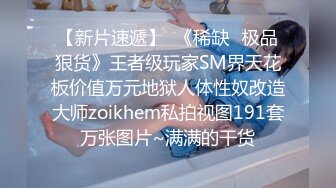 【新片速遞】 《稀缺 极品狠货》王者级玩家SM界天花板价值万元地狱人体性奴改造大师zoikhem私拍视图191套万张图片~满满的干货